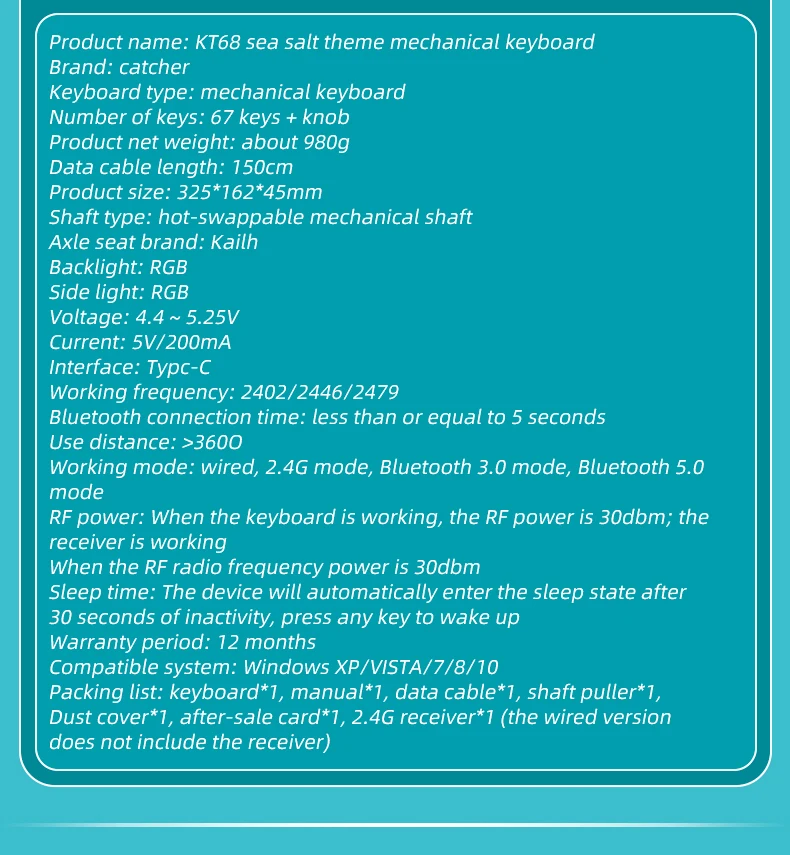 Product name: KT68 sea salt theme mechanical keyboard
Brand: catcher
Keyboard type: mechanical keyboard
Number of keys: 67 keys + knob
Product net weight: about 980g
Data cable length: 150cm
Product size: 325*162*45mm
Shaft type: hot-swappable mechanical shaft
Axle seat brand: Kailh
Backlight: RGB
Side light: RGB
Voltage: 4.4 ~ 5.25V
Current: 5V/200mA
Interface: Typc-C
Working frequency: 2402/2446/2479
Bluetooth connection time: less than or equal to 5 seconds
Use distance: >360O
Working mode: wired, 2.4G mode, Bluetooth 3.0 mode, Bluetooth 5.0 mode
RF power: When the keyboard is working, the RF power is 30dbm; the receiver is working
When the RF radio frequency power is 30dbm
Sleep time: The device will automatically enter the sleep state after 30 seconds of inactivity, press any key to wake up
Warranty period: 12 months
Compatible system: Windows XP/VISTA/7/8/10
Packing list: keyboard*1, manual*1, data cable*1, shaft puller*1, Dust cover*1, after-sale card*1, 2.4G receiver*1 (the wired version does not include the receiver)